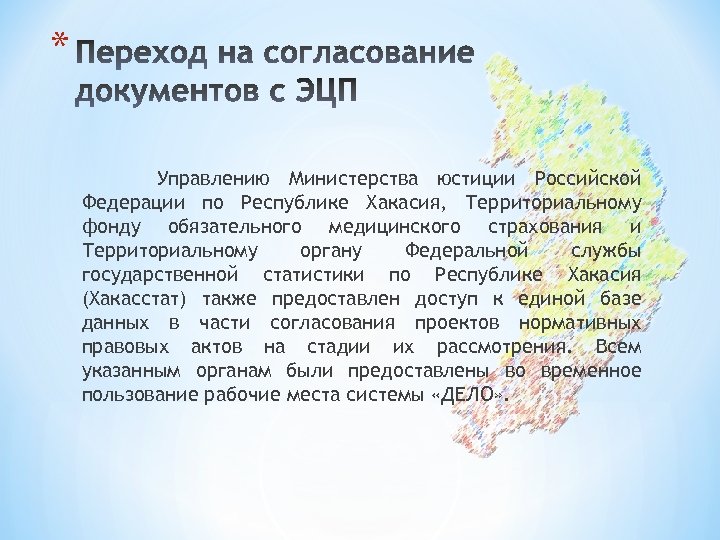 * Переход на согласование документов с ЭЦП

Управлению Министерства юстиции Российской Федерации по Республике Хакасия, Территориальному фонду обязательного медицинского страхования и Территориальному органу Федеральной службы государственной статистики по Республике Хакасия (Хакасстат) также предоставлен доступ к единой базе данных в части согласования проектов нормативных правовых актов на стадии их рассмотрения. Всем указанным органам были предоставлены во временное пользование рабочие места системы «ДЕЛО».